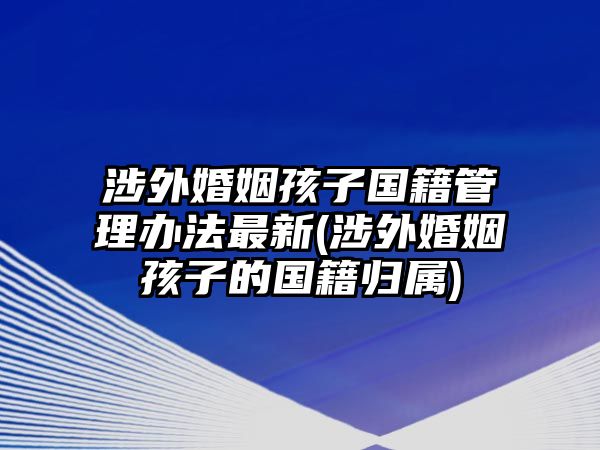 涉外婚姻孩子国籍管理办法最新(涉外婚姻孩子的国籍归属)